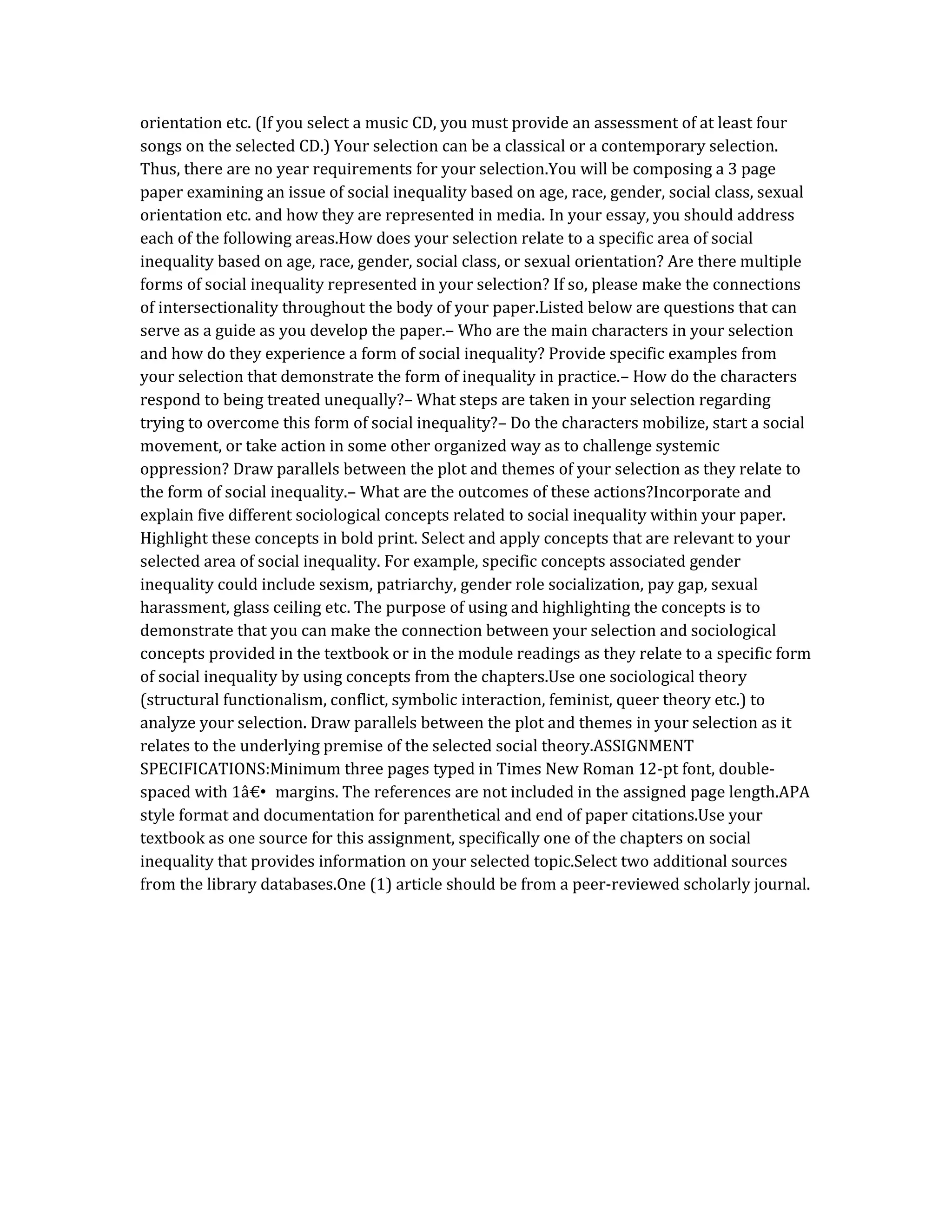 orientation etc. (If you select a music CD, you must provide an assessment of at least four songs on the selected CD.) Your selection can be a classical or a contemporary selection. Thus, there are no year requirements for your selection.You will be composing a 3 page paper examining an issue of social inequality based on age, race, gender, social class, sexual orientation etc. and how they are represented in media. In your essay, you should address each of the following areas.How does your selection relate to a specific area of social inequality based on age, race, gender, social class, or sexual orientation? Are there multiple forms of social inequality represented in your selection? If so, please make the connections of intersectionality throughout the body of your paper.Listed below are questions that can serve as a guide as you develop the paper.– Who are the main characters in your selection and how do they experience a form of social inequality? Provide specific examples from your selection that demonstrate the form of inequality in practice.– How do the characters respond to being treated unequally?– What steps are taken in your selection regarding trying to overcome this form of social inequality?– Do the characters mobilize, start a social movement, or take action in some other organized way as to challenge systemic oppression? Draw parallels between the plot and themes of your selection as they relate to the form of social inequality.– What are the outcomes of these actions?Incorporate and explain five different sociological concepts related to social inequality within your paper. Highlight these concepts in bold print. Select and apply concepts that are relevant to your selected area of social inequality. For example, specific concepts associated gender inequality could include sexism, patriarchy, gender role socialization, pay gap, sexual harassment, glass ceiling etc. The purpose of using and highlighting the concepts is to demonstrate that you can make the connection between your selection and sociological concepts provided in the textbook or in the module readings as they relate to a specific form of social inequality by using concepts from the chapters.Use one sociological theory (structural functionalism, conflict, symbolic interaction, feminist, queer theory etc.) to analyze your selection. Draw parallels between the plot and themes in your selection as it relates to the underlying premise of the selected social theory.ASSIGNMENT SPECIFICATIONS:Minimum three pages typed in Times New Roman 12-pt font, double-spaced with 1â€• margins. The references are not included in the assigned page length.APA style format and documentation for parenthetical and end of paper citations.Use your textbook as one source for this assignment, specifically one of the chapters on social inequality that provides information on your selected topic.Select two additional sources from the library databases.One (1) article should be from a peer-reviewed scholarly journal.